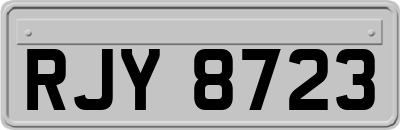 RJY 8723